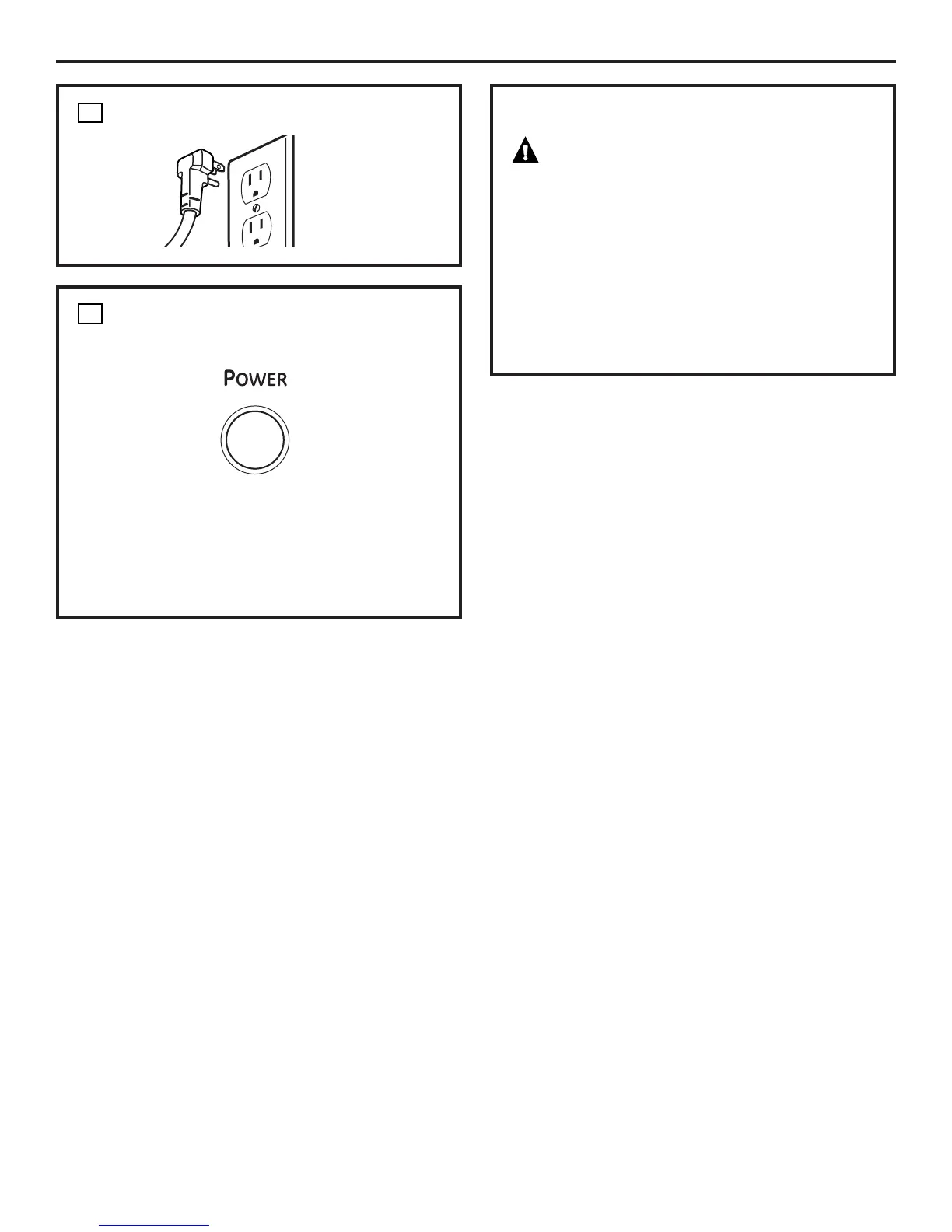 POWER